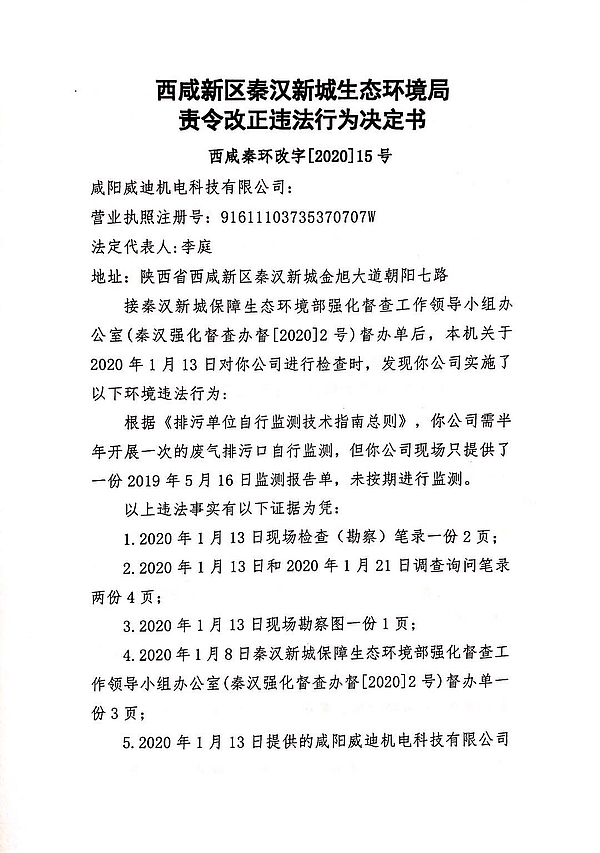 西咸新区秦汉新城生态环境局
责令改正违法行为决定书

西咸秦环改字[2020]15号

咸阳威迪机电科技有限公司：

营业执照注册号：91611103735370707W

法定代表人:李庭

地址：陕西省西咸新区秦汉新城金旭大道朝阳七路

接秦汉新城保障生态环境部强化督查工作领导小组办公室（秦汉强化督查办督[2020]2号）督办单后，本机关于2020年1月13日对你公司进行检查时，发现你公司实施了以下环境违法行为：

根据《排污单位自行监测技术指南总则》，你公司需半年开展一次的废气排污口自行监测，但你公司现场只提供了一份2019年5月16日监测报告单，未按期进行监测。

以上违法事实有以下证据为凭：

1.2020年1月13日现场检查（勘察）笔录一份2页；

2.2020年1月13日和2020年1月21日调查询问笔录两份4页；

3.2020年1月13日现场勘察图一份1页；

4.2020年1月8日秦汉新城保障生态环境部强化督查工作领导小组办公室（秦汉强化督查办督[2020]2号）督办单一份3页；

5.2020年1月13日提供的咸阳威迪机电科技有限公司